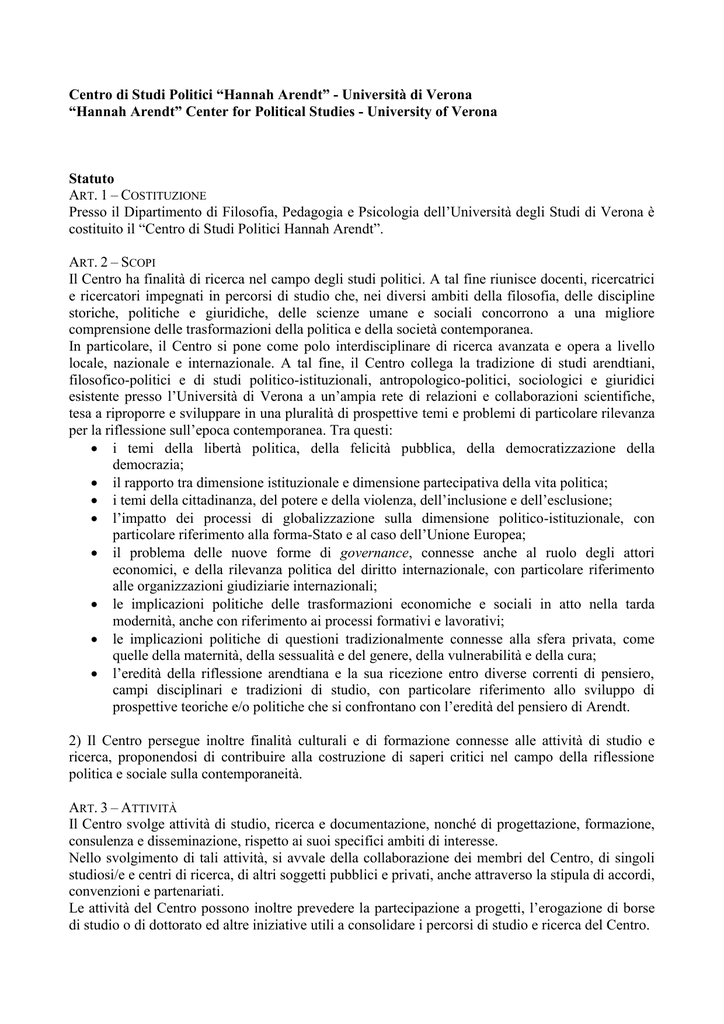 Centro di Studi Politici “Hannah Arendt” - Università di Verona
“Hannah Arendt” Center for Political Studies - University of Verona

Statuto
ART. 1 – COSTITUZIONE
Presso il Dipartimento di Filosofia, Pedagogia e Psicologia dell’Università degli Studi di Verona è costituito il “Centro di Studi Politici Hannah Arendt”.

ART. 2 – SCOPI
Il Centro ha finalità di ricerca nel campo degli studi politici. A tal fine riunisce docenti, ricercatrici e ricercatori impegnati in percorsi di studio che, nei diversi ambiti della filosofia, delle discipline storiche, politiche e giuridiche, delle scienze umane e sociali concorrono a una migliore comprensione delle trasformazioni della politica e della società contemporanea.
In particolare, il Centro si pone come polo interdisciplinare di ricerca avanzata e opera a livello locale, nazionale e internazionale. A tal fine, il Centro collega la tradizione di studi arendtiani, filosofico-politici e di studi politico-istituzionali, antropologico-politici, sociologici e giuridici esistente presso l’Università di Verona a un’ampia rete di relazioni e collaborazioni scientifiche, tesa a riproporre e sviluppare in una pluralità di prospettive temi e problemi di particolare rilevanza per la riflessione sull’epoca contemporanea. Tra questi:
• i temi della libertà politica, della felicità pubblica, della democratizzazione della democrazia;
• il rapporto tra dimensione istituzionale e dimensione partecipativa della vita politica;
• i temi della cittadinanza, del potere e della violenza, dell’inclusione e dell’esclusione;
• l’impatto dei processi di globalizzazione sulla dimensione politico-istituzionale, con particolare riferimento alla forma-Stato e al caso dell’Unione Europea;
• il problema delle nuove forme di governance, connesse anche al ruolo degli attori economici, e della rilevanza politica del diritto internazionale, con particolare riferimento alle organizzazioni giudiziarie internazionali;
• le implicazioni politiche delle trasformazioni economiche e sociali in atto nella tarda modernità, anche con riferimento ai processi formativi e lavorativi;
• le implicazioni politiche di questioni tradizionalmente connesse alla sfera privata, come quelle della maternità, della sessualità e del genere, della vulnerabilità e della cura;
• l’eredità della riflessione arendtiana e la sua ricezione entro diverse correnti di pensiero, campi disciplinari e tradizioni di studio, con particolare riferimento allo sviluppo di prospettive teoriche e/o politiche che si confrontano con l’eredità del pensiero di Arendt.

2) Il Centro persegue inoltre finalità culturali e di formazione connesse alle attività di studio e ricerca, proponendosi di contribuire alla costruzione di saperi critici nel campo della riflessione politica e sociale sulla contemporaneità.

ART. 3 – ATTIVITÀ
Il Centro svolge attività di studio, ricerca e documentazione, nonché di progettazione, formazione, consulenza e disseminazione, rispetto ai suoi specifici ambiti di interesse.
Nello svolgimento di tali attività, si avvale della collaborazione dei membri del Centro, di singoli studiosi/e e centri di ricerca, di altri soggetti pubblici e privati, anche attraverso la stipula di accordi, convenzioni e partenariati.
Le attività del Centro possono inoltre prevedere la partecipazione a progetti, l’erogazione di borse di studio o di dottorato ed altre iniziative utili a consolidare i percorsi di studio e ricerca del Centro.